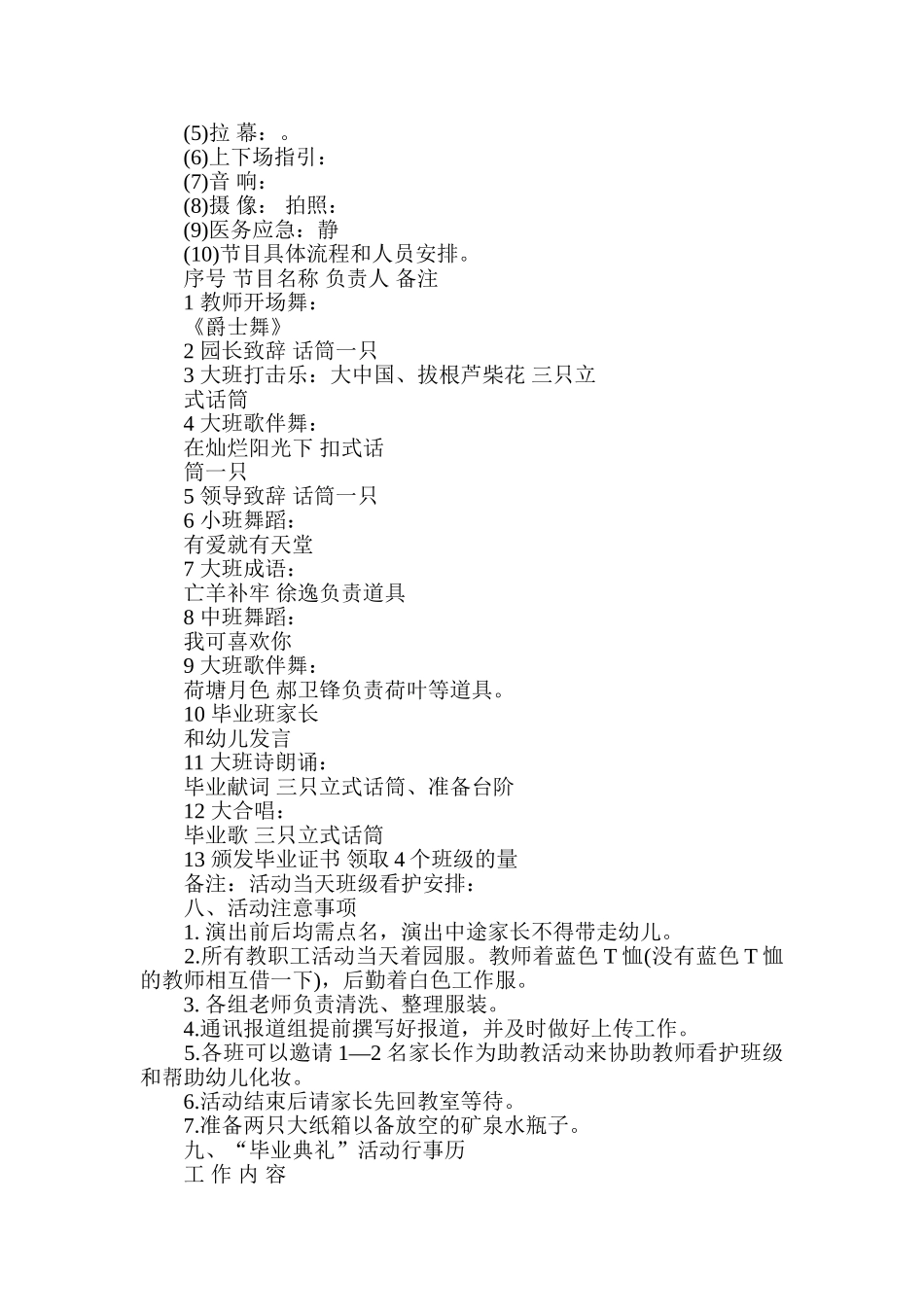 (5)拉 幕：。
(6)上下场指引：
(7)音 响：
(8)摄 像： 拍照：
(9)医务应急：静
(10)节目具体流程和人员安排。
序号 节目名称 负责人 备注
1 教师开场舞：
《爵士舞》
2 园长致辞 话筒一只
3 大班打击乐：大中国、拔根芦柴花 三只立式话筒
4 大班歌伴舞：
在灿烂阳光下 扣式话筒一只
5 领导致辞 话筒一只
6 小班舞蹈：
有爱就有天堂
7 大班成语：
亡羊补牢 徐逸负责道具
8 中班舞蹈：
我可喜欢你
9 大班歌伴舞：
荷塘月色 郝卫锋负责荷叶等道具。
10 毕业班家长
和幼儿发言
11 大班诗朗诵：
毕业献词 三只立式话筒、准备台阶
12 大合唱：
毕业歌 三只立式话筒
13 颁发毕业证书 领取 4 个班级的量
备注：活动当天班级看护安排：
八、活动注意事项
1. 演出前后均需点名，演出中途家长不得带走幼儿。
2.所有教职工活动当天着园服。教师着蓝色 T 恤(没有蓝色 T 恤的教师相互借一下)，后勤着白色工作服。
3. 各组老师负责清洗、整理服装。
4.通讯报道组提前撰写好报道，并及时做好上传工作。
5.各班可以邀请 1—2 名家长作为助教活动来协助教师看护班级和帮助幼儿化妆。
6.活动结束后请家长先回教室等待。
7.准备两只大纸箱以备放空的矿泉水瓶子。
九、“毕业典礼”活动行事历
工 作 内 容